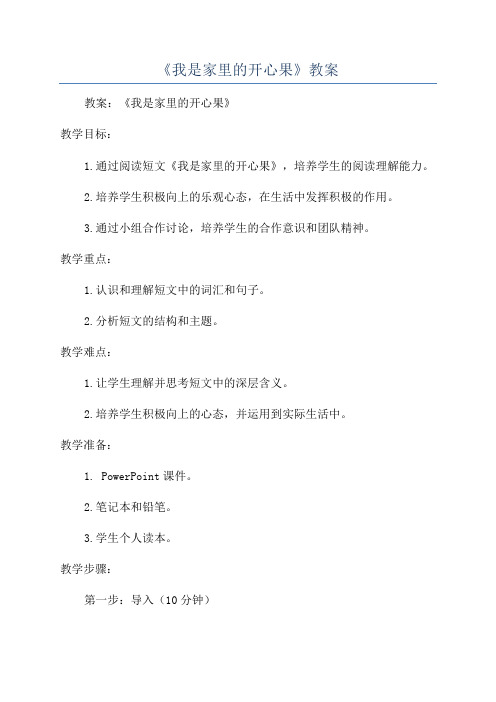 《我是家里的开心果》教案

教案：《我是家里的开心果》

教学目标：

1.通过阅读短文《我是家里的开心果》，培养学生的阅读理解能力。

2.培养学生积极向上的乐观心态，在生活中发挥积极的作用。

3.通过小组合作讨论，培养学生的合作意识和团队精神。

教学重点：

1.认识和理解短文中的词汇和句子。

2.分析短文的结构和主题。

教学难点：

1.让学生理解并思考短文中的深层含义。

2.培养学生积极向上的心态，并运用到实际生活中。

教学准备：

1. PowerPoint 课件。

2.笔记本和铅笔。

3.学生个人读本。

教学步骤：

第一步：导入（10 分钟）